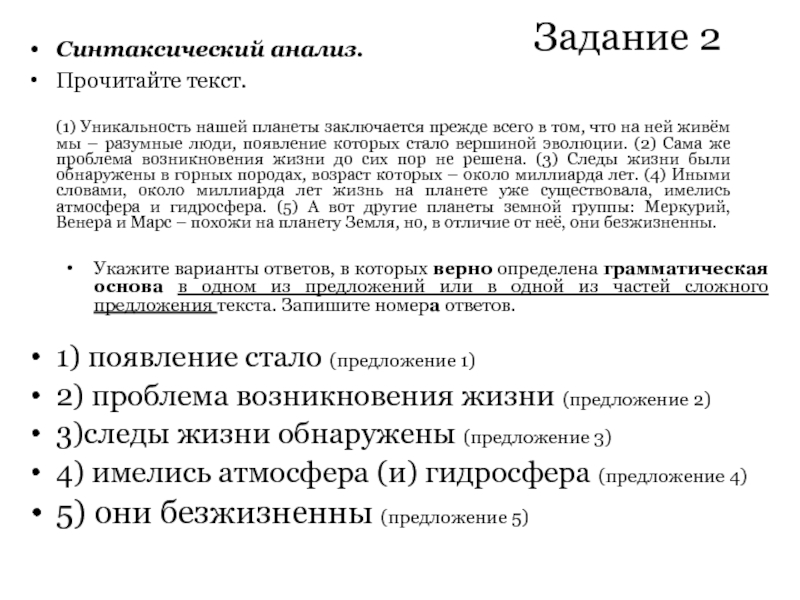 Задание 2

• Синтаксический анализ.
• Прочитайте текст.

(1) Уникальность нашей планеты заключается прежде всего в том, что на ней живём мы – разумные люди, появление которых стало вершиной эволюции. (2) Сама же проблема возникновения жизни до сих пор не решена. (3) Следы жизни были обнаружены в горных породах, возраст которых – около миллиарда лет. (4) Иными словами, около миллиарда лет жизнь на планете уже существовала, имелись атмосфера и гидросфера. (5) А вот другие планеты земной группы: Меркурий, Венера и Марс – похожи на планету Земля, но, в отличие от неё, они безжизненны.

• Укажите варианты ответов, в которых верно определена грамматическая основа в одном из предложений или в одной из частей сложного предложения текста. Запишите номера ответов.

• 1) появление стало (предложение 1)
• 2) проблема возникновения жизни (предложение 2)
• 3)следы жизни обнаружены (предложение 3)
• 4) имелись атмосфера (и) гидросфера (предложение 4)
• 5) они безжизненны (предложение 5)